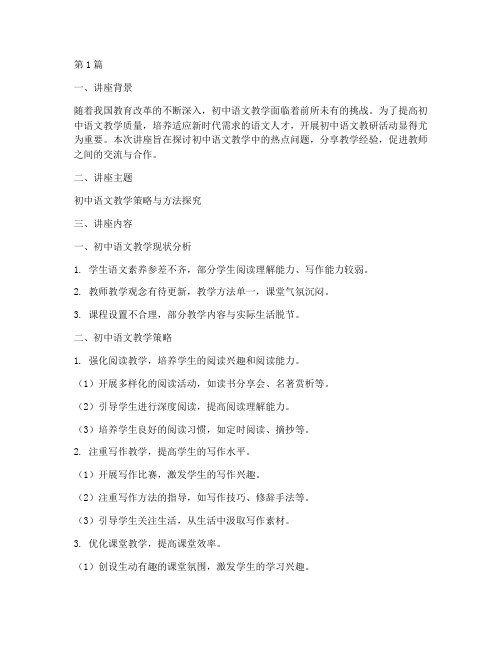 第1篇

一、讲座背景

随着我国教育改革的不断深入，初中语文教学面临着前所未有的挑战。为了提高初中语文教学质量，培养适应新时代需求的语文人才，开展初中语文教研活动显得尤为重要。本次讲座旨在探讨初中语文教学中的热点问题，分享教学经验，促进教师之间的交流与合作。

二、讲座主题

初中语文教学策略与方法探究

三、讲座内容

一、初中语文教学现状分析

1. 学生语文素养参差不齐，部分学生阅读理解能力、写作能力较弱。

2. 教师教学观念有待更新，教学方法单一，课堂气氛沉闷。

3. 课程设置不合理，部分教学内容与实际生活脱节。

二、初中语文教学策略

1. 强化阅读教学，培养学生的阅读兴趣和阅读能力。

（1）开展多样化的阅读活动，如读书分享会、名著赏析等。

（2）引导学生进行深度阅读，提高阅读理解能力。

（3）培养学生良好的阅读习惯，如定时阅读、摘抄等。

2. 注重写作教学，提高学生的写作水平。

（1）开展写作比赛，激发学生的写作兴趣。

（2）注重写作方法的指导，如写作技巧、修辞手法等。

（3）引导学生关注生活，从生活中汲取写作素材。

3. 优化课堂教学，提高课堂效率。

（1）创设生动有趣的课堂氛围，激发学生的学习兴趣。